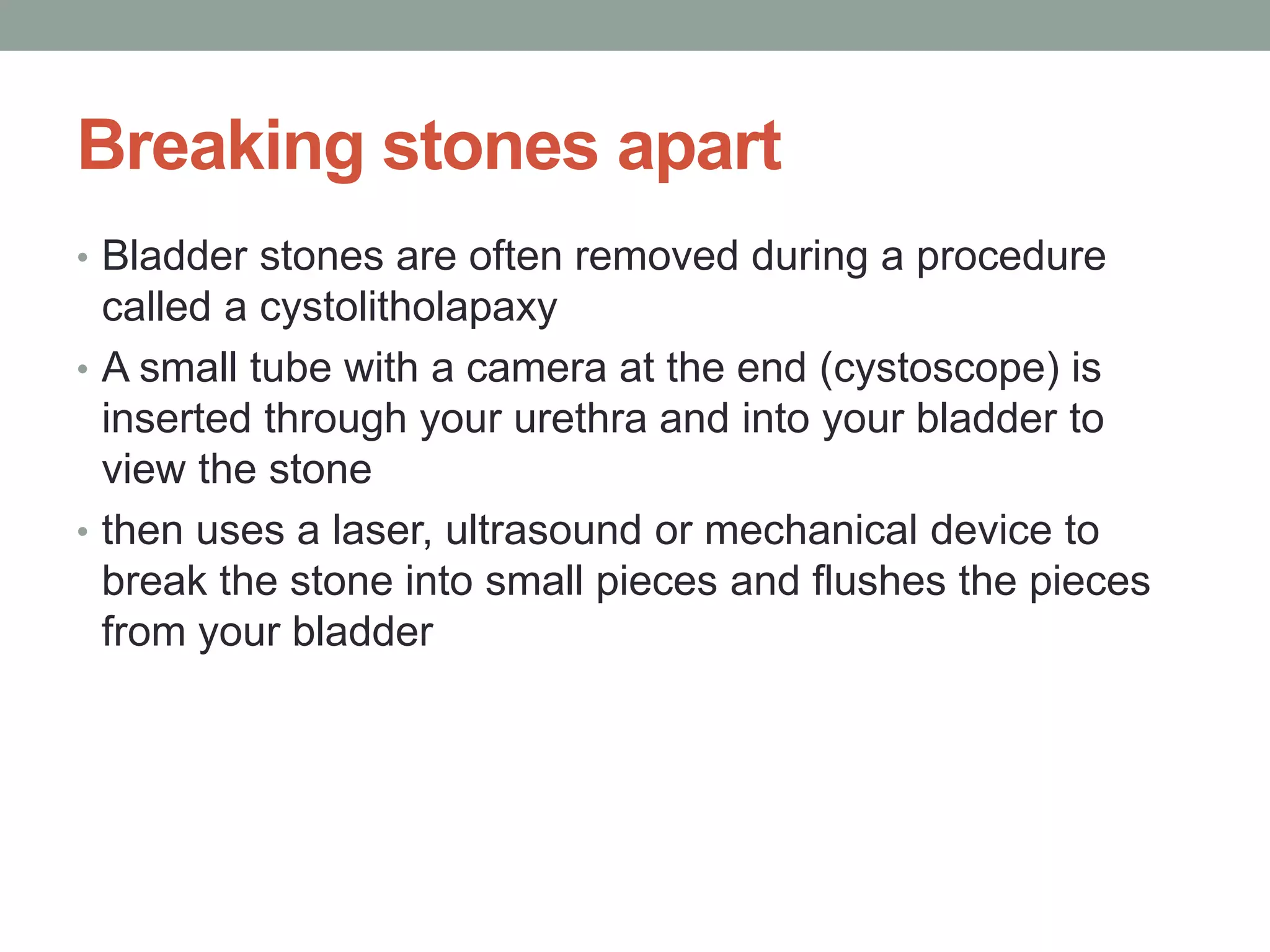 Breaking stones apart

• Bladder stones are often removed during a procedure called a cystolitholapaxy
• A small tube with a camera at the end (cystoscope) is inserted through your urethra and into your bladder to view the stone
• then uses a laser, ultrasound or mechanical device to break the stone into small pieces and flushes the pieces from your bladder